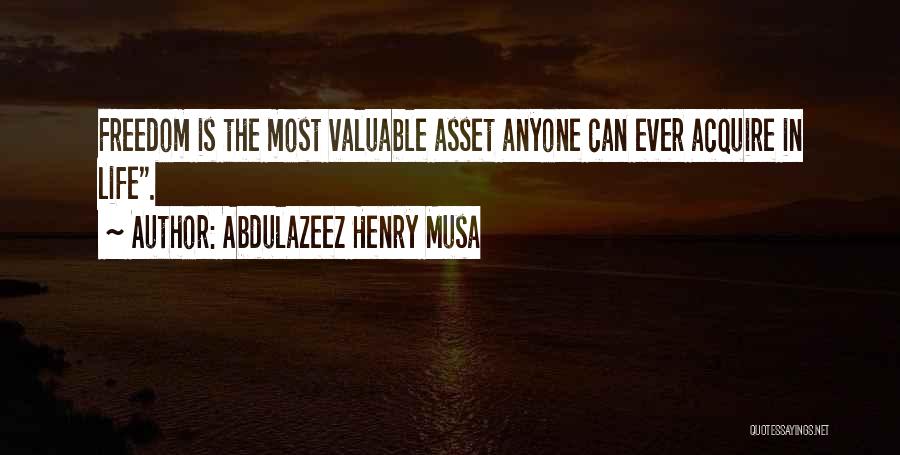 FREEDOM IS THE MOST VALUABLE ASSET ANYONE CAN EVER ACQUIRE IN LIFE".

~ AUTHOR: ABDULAZEEZ HENRY MUSA

QUOTESSAYINGS.NET